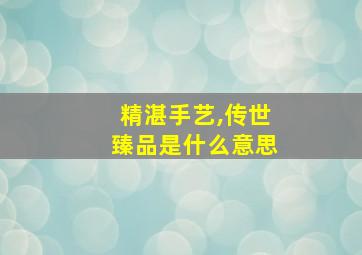 精湛手艺,传世臻品是什么意思